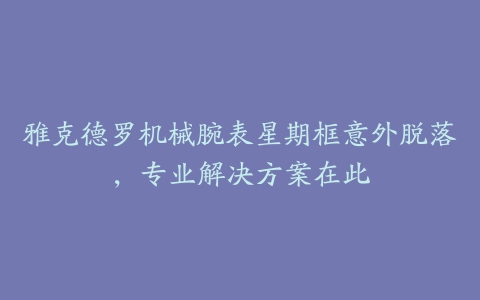 雅克德罗机械腕表星期框意外脱落，专业解决方案在此